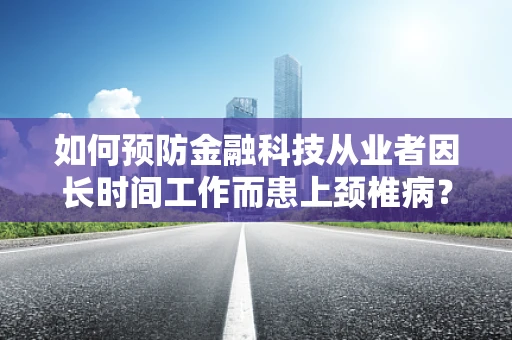 如何预防金融科技从业者因长时间工作而患上颈椎病？